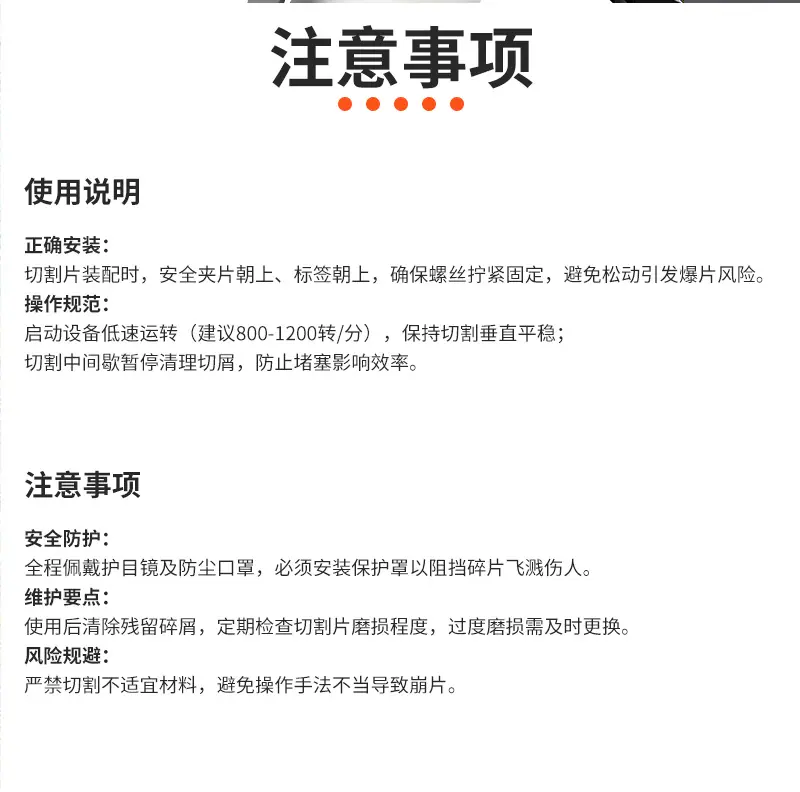 注意事项

使用说明

正确安装：
切割片装配时，安全夹片朝上、标签朝上，确保螺丝拧紧固定，避免松动引发爆片风险。
操作规范：
启动设备低速运转（建议800-1200转/分），保持切割垂直平稳；
切割中间歇暂停清理切屑，防止堵塞影响效率。

注意事项

安全防护：
全程佩戴护目镜及防尘口罩，必须安装保护罩以阻挡碎片飞溅伤人。
维护要点：
使用后清除残留碎屑，定期检查切割片磨损程度，过度磨损需及时更换。
风险规避：
严禁切割不适宜材料，避免操作手法不当导致崩片。